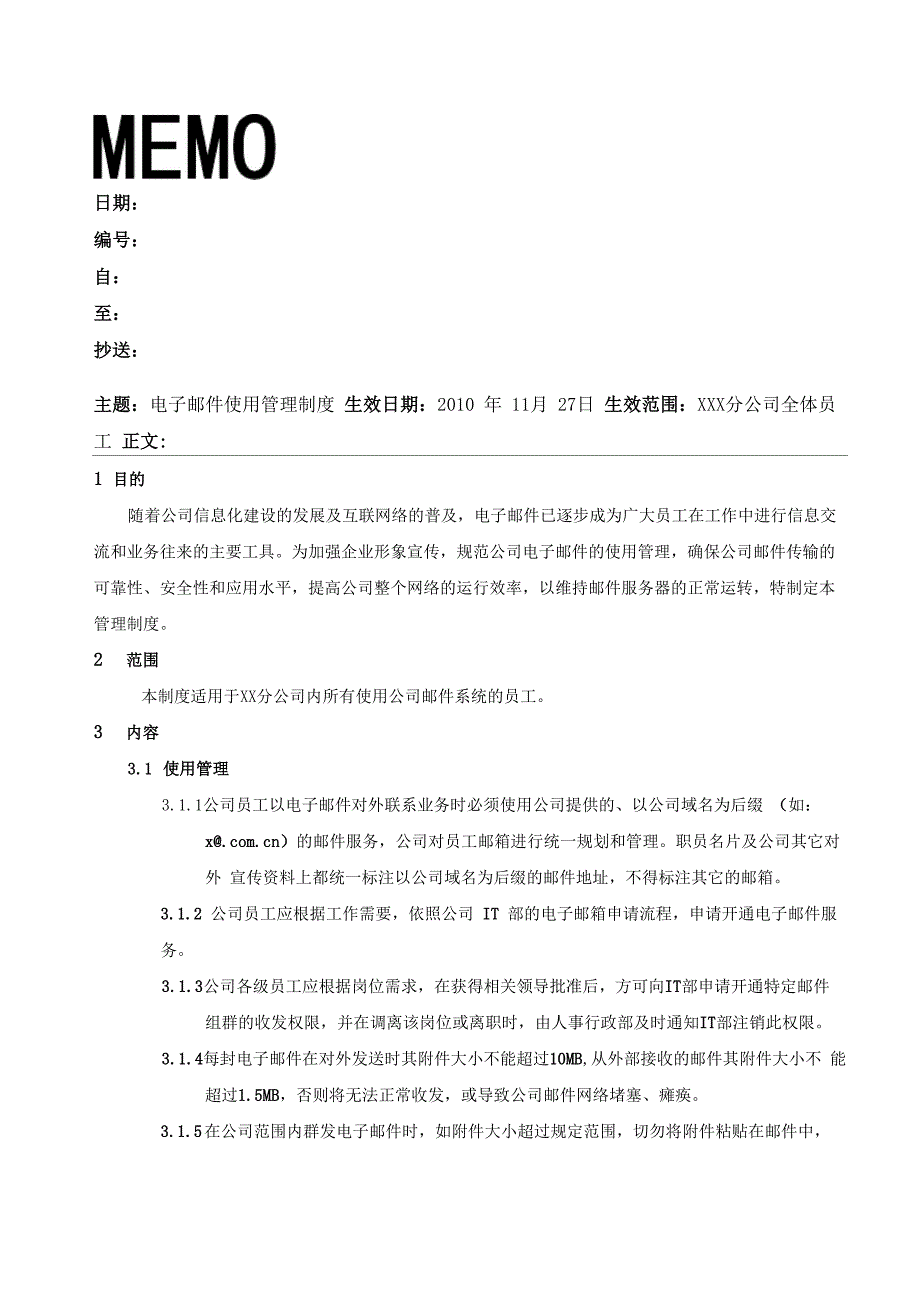 MEMO

日期：

编号：

自：

至：

抄送：

主题：电子邮件使用管理制度 生效日期：2010 年 11月 27日 生效范围：XXX分公司全体员工 正文：

1 目的

随着公司信息化建设的发展及互联网络的普及，电子邮件已逐步成为广大员工在工作中进行信息交流和业务往来的主要工具。为加强企业形象宣传，规范公司电子邮件的使用管理，确保公司邮件传输的可靠性、安全性和应用水平，提高公司整个网络的运行效率，以维持邮件服务器的正常运转，特制定本管理制度。

2 范围

本制度适用于XX分公司内所有使用公司邮件系统的员工。

3 内容

3.1 使用管理

3.1.1公司员工以电子邮件对外联系业务时必须使用公司提供的、以公司域名为后缀 (如：x@.com.cn）的邮件服务，公司对员工邮箱进行统一规划和管理。职员名片及公司其它对外 宣传资料上都统一标注以公司域名为后缀的邮件地址，不得标注其它的邮箱。

3.1.2 公司员工应根据工作需要，依照公司 IT 部的电子邮箱申请流程，申请开通电子邮件服务。

3.1.3公司各级员工应根据岗位需求，在获得相关领导批准后，方可向IT部申请开通特定邮件组群的收发权限，并在调离该岗位或离职时，由人事行政部及时通知IT部注销此权限。

3.1.4每封电子邮件在对外发送时其附件大小不能超过10MB,从外部接收的邮件其附件大小不 能超过1.5MB，否则将无法正常收发，或导致公司邮件网络堵塞、瘫痪。

3.1.5在公司范围内群发电子邮件时，如附件大小超过规定范围，切勿将附件粘贴在邮件中，